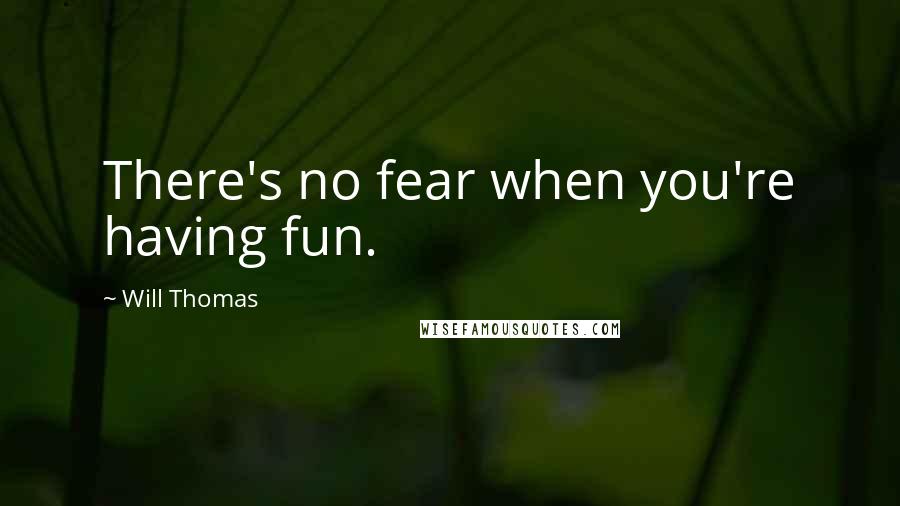 There's no fear when you're having fun.

~ Will Thomas

WISEFAMOUSQUOTES.COM